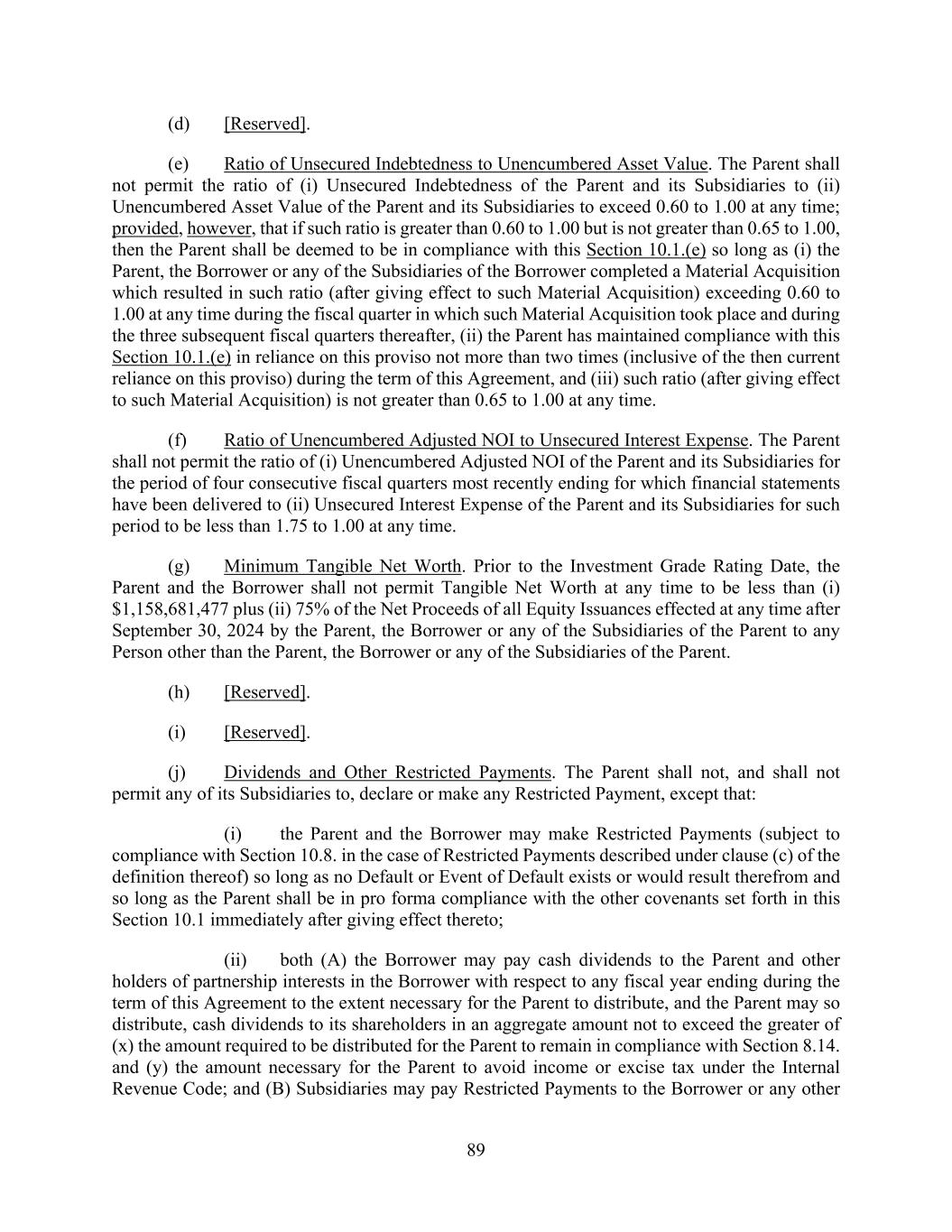 (d) [Reserved].

(e) Ratio of Unsecured Indebtedness to Unencumbered Asset Value. The Parent shall not permit the ratio of (i) Unsecured Indebtedness of the Parent and its Subsidiaries to (ii) Unencumbered Asset Value of the Parent and its Subsidiaries to exceed 0.60 to 1.00 at any time; provided, however, that if such ratio is greater than 0.60 to 1.00 but is not greater than 0.65 to 1.00, then the Parent shall be deemed to be in compliance with this Section 10.1.(e) so long as (i) the Parent, the Borrower or any of the Subsidiaries of the Borrower completed a Material Acquisition which resulted in such ratio (after giving effect to such Material Acquisition) exceeding 0.60 to 1.00 at any time during the fiscal quarter in which such Material Acquisition took place and during the three subsequent fiscal quarters thereafter, (ii) the Parent has maintained compliance with this Section 10.1.(e) in reliance on this proviso not more than two times (inclusive of the then current reliance on this proviso) during the term of this Agreement, and (iii) such ratio (after giving effect to such Material Acquisition) is not greater than 0.65 to 1.00 at any time.

(f) Ratio of Unencumbered Adjusted NOI to Unsecured Interest Expense. The Parent shall not permit the ratio of (i) Unencumbered Adjusted NOI of the Parent and its Subsidiaries for the period of four consecutive fiscal quarters most recently ending for which financial statements have been delivered to (ii) Unsecured Interest Expense of the Parent and its Subsidiaries for such period to be less than 1.75 to 1.00 at any time.

(g) Minimum Tangible Net Worth. Prior to the Investment Grade Rating Date, the Parent and the Borrower shall not permit Tangible Net Worth at any time to be less than (i) $1,158,681,477 plus (ii) 75% of the Net Proceeds of all Equity Issuances effected at any time after September 30, 2024 by the Parent, the Borrower or any of the Subsidiaries of the Parent to any Person other than the Parent, the Borrower or any of the Subsidiaries of the Parent.

(h) [Reserved].

(i) [Reserved].

(j) Dividends and Other Restricted Payments. The Parent shall not, and shall not permit any of its Subsidiaries to, declare or make any Restricted Payment, except that:

(i) the Parent and the Borrower may make Restricted Payments (subject to compliance with Section 10.8. in the case of Restricted Payments described under clause (c) of the definition thereof) so long as no Default or Event of Default exists or would result therefrom and so long as the Parent shall be in pro forma compliance with the other covenants set forth in this Section 10.1 immediately after giving effect thereto;

(ii) both (A) the Borrower may pay cash dividends to the Parent and other holders of partnership interests in the Borrower with respect to any fiscal year ending during the term of this Agreement to the extent necessary for the Parent to distribute, and the Parent may so distribute, cash dividends to its shareholders in an aggregate amount not to exceed the greater of (x) the amount required to be distributed for the Parent to remain in compliance with Section 8.14. and (y) the amount necessary for the Parent to avoid income or excise tax under the Internal Revenue Code; and (B) Subsidiaries may pay Restricted Payments to the Borrower or any other

89